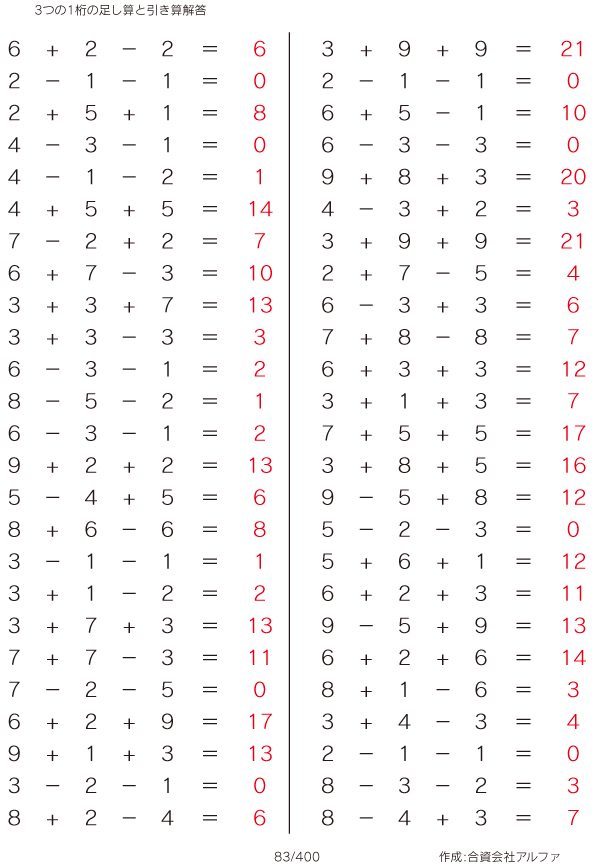 3つの1桁の足し算と引き算解答

$6 + 2 - 2 = 6$
$2 - 1 - 1 = 0$
$2 + 5 + 1 = 8$
$4 - 3 - 1 = 0$
$4 - 1 - 2 = 1$
$4 + 5 + 5 = 14$
$7 - 2 + 2 = 7$
$6 + 7 - 3 = 10$
$3 + 3 + 7 = 13$
$3 + 3 - 3 = 3$
$6 - 3 - 1 = 2$
$8 - 5 - 2 = 1$
$6 - 3 - 1 = 2$
$9 + 2 + 2 = 13$
$5 - 4 + 5 = 6$
$8 + 6 - 6 = 8$
$3 - 1 - 1 = 1$
$3 + 1 - 2 = 2$
$3 + 7 + 3 = 13$
$7 + 7 - 3 = 11$
$7 - 2 - 5 = 0$
$6 + 2 + 9 = 17$
$9 + 1 + 3 = 13$
$3 - 2 - 1 = 0$
$8 + 2 - 4 = 6$

$3 + 9 + 9 = 21$
$2 - 1 - 1 = 0$
$6 + 5 - 1 = 10$
$6 - 3 - 3 = 0$
$9 + 8 + 3 = 20$
$4 - 3 + 2 = 3$
$3 + 9 + 9 = 21$
$2 + 7 - 5 = 4$
$6 - 3 + 3 = 6$
$7 + 8 - 8 = 7$
$6 + 3 + 3 = 12$
$3 + 1 + 3 = 7$
$7 + 5 + 5 = 17$
$3 + 8 + 5 = 16$
$9 - 5 + 8 = 12$
$5 - 2 - 3 = 0$
$5 + 6 + 1 = 12$
$6 + 2 + 3 = 11$
$9 - 5 + 9 = 13$
$6 + 2 + 6 = 14$
$8 + 1 - 6 = 3$
$3 + 4 - 3 = 4$
$2 - 1 - 1 = 0$
$8 - 3 - 2 = 3$
$8 - 4 + 3 = 7$

83/400

作成:合資会社アルファ